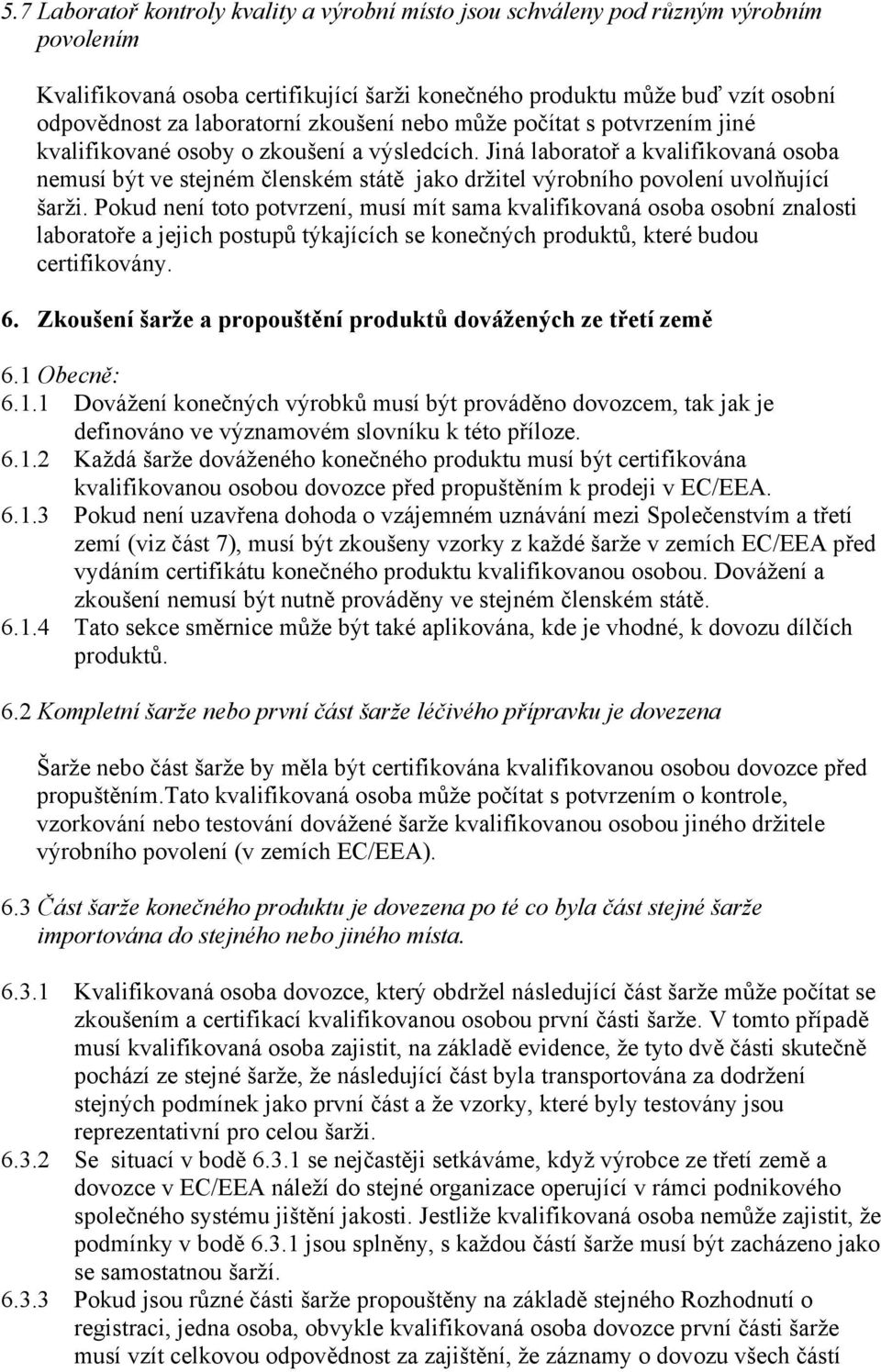 5.7 Laboratoř kontroly kvality a výrobní místo jsou schváleny pod různým výrobním povolením

Kvalifikovaná osoba certifikující šarži konečného produktu může buď vzít osobní odpovědnost za laboratorní zkoušení nebo může počítat s potvrzením jiné kvalifikované osoby o zkoušení a výsledcích. Jiná laboratoř a kvalifikovaná osoba nemusí být ve stejném členském státě jako držitel výrobního povolení uvolňující šarži. Pokud není toto potvrzení, musí mít sama kvalifikovaná osoba osobní znalosti laboratoře a jejich postupů týkajících se konečných produktů, které budou certifikovány.

6. Zkoušení šarže a propouštění produktů dovážených ze třetí země

6.1 Obecně:
6.1.1 Dovážení konečných výrobků musí být prováděno dovozcem, tak jak je definováno ve významovém slovníku k této příloze.
6.1.2 Každá šarže dováženého konečného produktu musí být certifikována kvalifikovanou osobou dovozce před propuštěním k prodeji v EC/EEA.
6.1.3 Pokud není uzavřena dohoda o vzájemném uznávání mezi Společenstvím a třetí zemí (viz část 7), musí být zkoušeny vzorky z každé šarže v zemích EC/EEA před vydáním certifikátu konečného produktu kvalifikovanou osobou. Dovážení a zkoušení nemusí být nutně prováděny ve stejném členském státě.
6.1.4 Tato sekce směrnice může být také aplikována, kde je vhodné, k dovozu dílčích produktů.

6.2 Kompletní šarže nebo první část šarže léčivého přípravku je dovezena

Šarže nebo část šarže by měla být certifikována kvalifikovanou osobou dovozce před propuštěním.Tato kvalifikovaná osoba může počítat s potvrzením o kontrole, vzorkování nebo testování dovážené šarže kvalifikovanou osobou jiného držitele výrobního povolení (v zemích EC/EEA).

6.3 Část šarže konečného produktu je dovezena po té co byla část stejné šarže importována do stejného nebo jiného místa.

6.3.1 Kvalifikovaná osoba dovozce, který obdržel následující část šarže může počítat se zkoušením a certifikací kvalifikovanou osobou první části šarže. V tomto případě musí kvalifikovaná osoba zajistit, na základě evidence, že tyto dvě části skutečně pochází ze stejné šarže, že následující část byla transportována za dodržení stejných podmínek jako první část a že vzorky, které byly testovány jsou reprezentativní pro celou šarži.
6.3.2 Se situací v bodě 6.3.1 se nejčastěji setkáváme, když výrobce ze třetí země a dovozce v EC/EEA náleží do stejné organizace operující v rámci podnikového společného systému jištění jakosti. Jestliže kvalifikovaná osoba nemůže zajistit, že podmínky v bodě 6.3.1 jsou splněny, s každou částí šarže musí být zacházeno jako se samostatnou šarží.
6.3.3 Pokud jsou různé části šarže propouštěny na základě stejného Rozhodnutí o registraci, jedna osoba, obvykle kvalifikovaná osoba dovozce první části šarže musí vzít celkovou odpovědnost za zajištění, že záznamy o dovozu všech částí